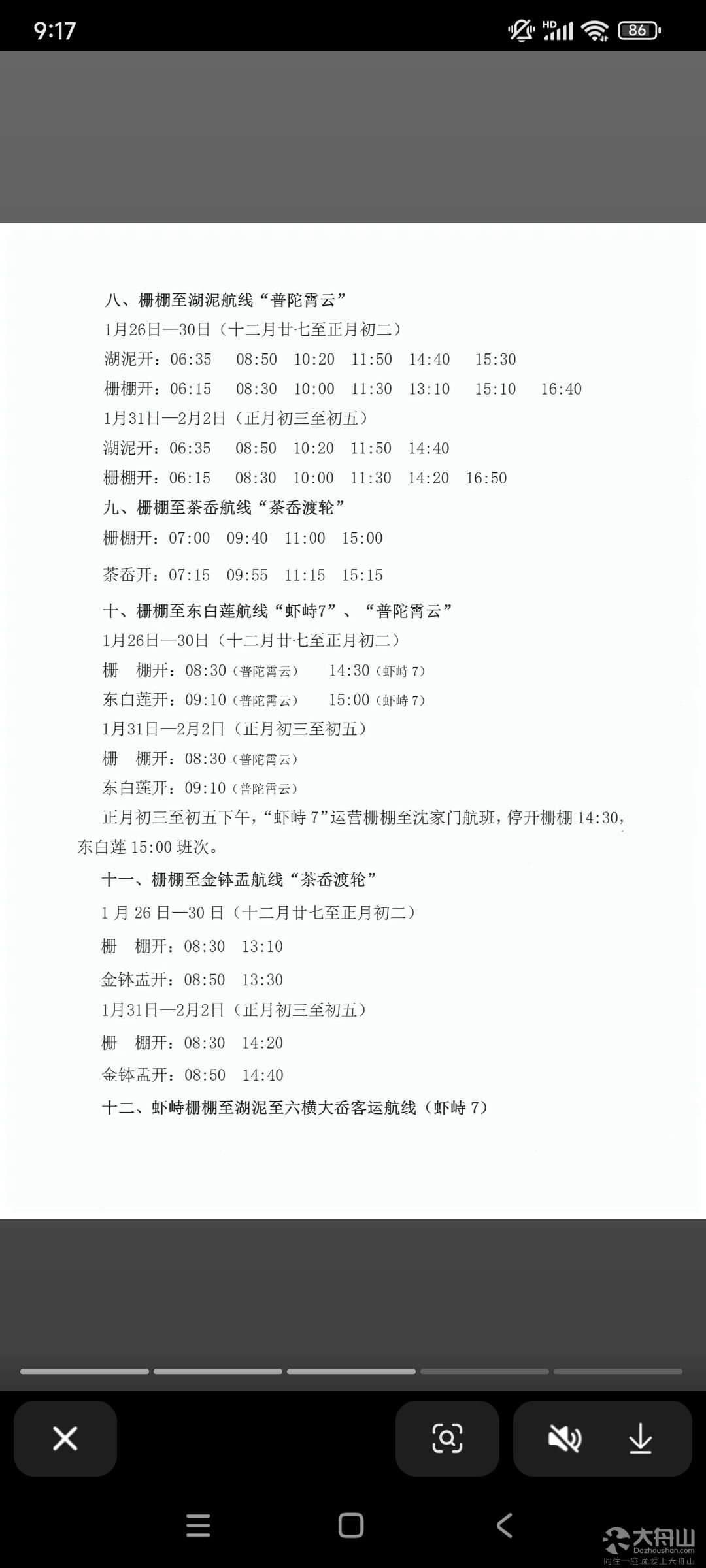 9:17

HD 86

八、栅棚至湖泥航线“普陀霄云”

1月26日—30日（十二月廿七至正月初二）

湖泥开：06:35　08:50　10:20　11:50　14:40　15:30

栅棚开：06:15　08:30　10:00　11:30　13:10　15:10　16:40

1月31日—2月2日（正月初三至初五）

湖泥开：06:35　08:50　10:20　11:50　14:40

栅棚开：06:15　08:30　10:00　11:30　14:20　16:50

九、栅棚至茶岙航线“茶岙渡轮”

栅棚开：07:00　09:40　11:00　15:00

茶岙开：07:15　09:55　11:15　15:15

十、栅棚至东白莲航线“虾峙7”、“普陀霄云”

1月26日—30日（十二月廿七至正月初二）

栅　棚开：08:30（普陀霄云）　14:30（虾峙7）

东白莲开：09:10（普陀霄云）　15:00（虾峙7）

1月31日—2月2日（正月初三至初五）

栅　棚开：08:30（普陀霄云）

东白莲开：09:10（普陀霄云）

正月初三至初五下午，“虾峙7”运营栅棚至沈家门航班，停开栅棚14:30，东白莲15:00班次。

十一、栅棚至金钵盂航线“茶岙渡轮”

1月26日—30日（十二月廿七至正月初二）

栅　棚开：08:30　13:10

金钵盂开：08:50　13:30

1月31日—2月2日（正月初三至初五）

栅　棚开：08:30　14:20

金钵盂开：08:50　14:40

十二、虾峙栅棚至湖泥至六横大岙客运航线（虾峙7）

大舟山
Dazhoushan.com
同住一座城 爱上大舟山